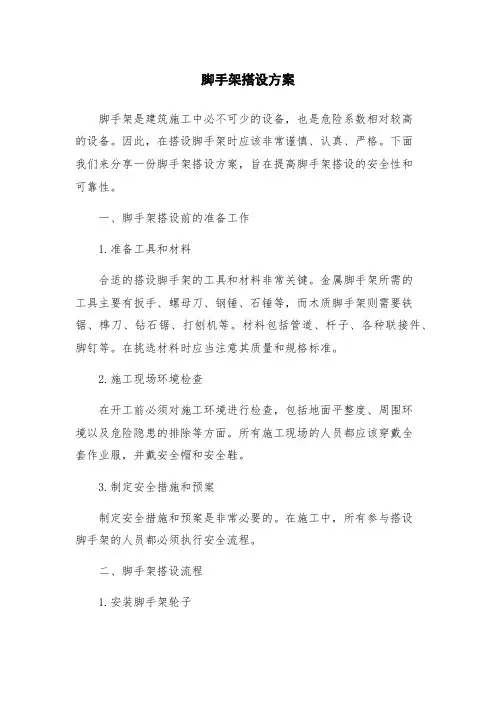 脚手架搭设方案

脚手架是建筑施工中必不可少的设备，也是危险系数相对较高的设备。因此，在搭设脚手架时应该非常谨慎、认真、严格。下面我们来分享一份脚手架搭设方案，旨在提高脚手架搭设的安全性和可靠性。

一、脚手架搭设前的准备工作

1. 准备工具和材料

合适的搭设脚手架的工具和材料非常关键。金属脚手架所需的工具主要有扳手、螺母刀、钢锤、石锤等，而木质脚手架则需要铁锯、榫刀、钻石锯、打刨机等。材料包括管道、杆子、各种联接件、脚钉等。在挑选材料时应当注意其质量和规格标准。

2. 施工现场环境检查

在开工前必须对施工环境进行检查，包括地面平整度、周围环境以及危险隐患的排除等方面。所有施工现场的人员都应该穿戴全套作业服，并戴安全帽和安全鞋。

3. 制定安全措施和预案

制定安全措施和预案是非常必要的。在施工中，所有参与搭设脚手架的人员都必须执行安全流程。

二、脚手架搭设流程

1. 安装脚手架轮子